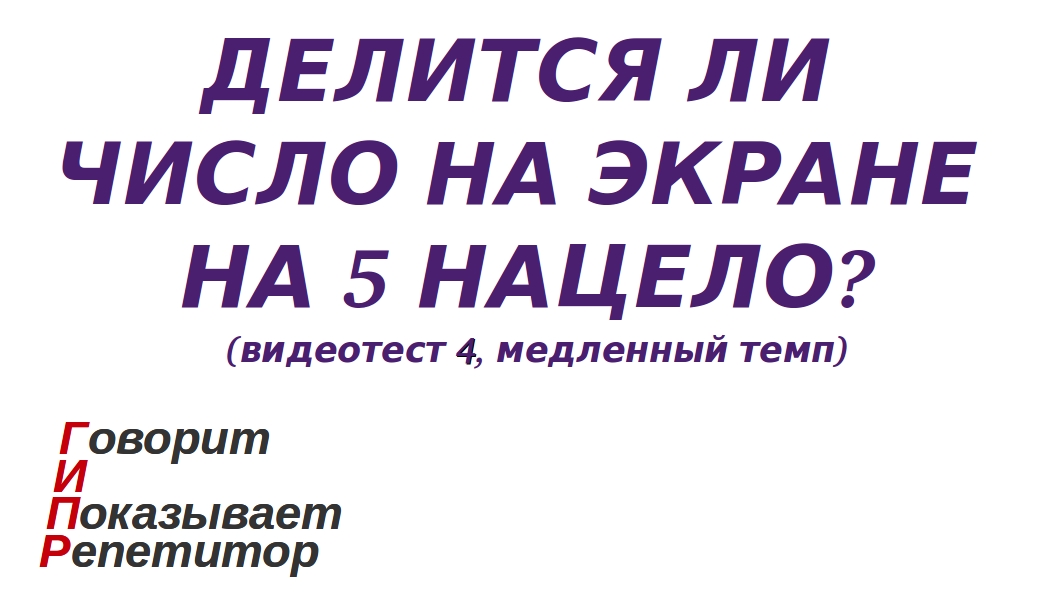 ДЕЛИТСЯ ЛИ ЧИСЛО НА ЭКРАНЕ НА 5 НАЦЕЛО?
(видеотест 4, медленный темп)

Говорит
И
Показывает
Репетитор